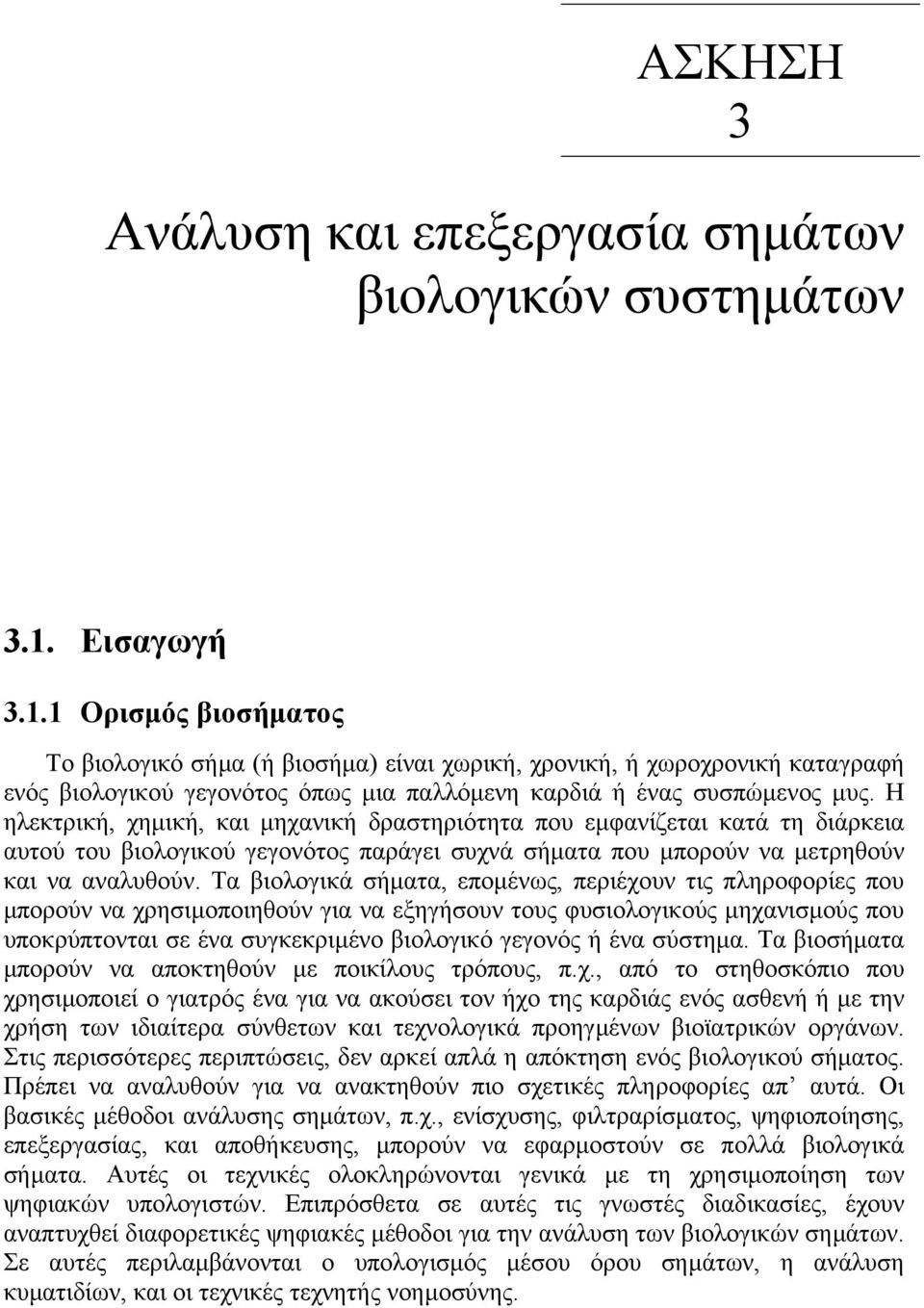 ΑΣΚΗΣΗ
3

Ανάλυση και επεξεργασία σημάτων βιολογικών συστημάτων

3.1. Εισαγωγή

3.1.1 Ορισμός βιοσήματος

Το βιολογικό σήμα (ή βιοσήμα) είναι χωρική, χρονική, ή χωροχρονική καταγραφή ενός βιολογικού γεγονότος όπως μια παλλόμενη καρδιά ή ένας συσπώμενος μυς. Η ηλεκτρική, χημική, και μηχανική δραστηριότητα που εμφανίζεται κατά τη διάρκεια αυτού του βιολογικού γεγονότος παράγει συχνά σήματα που μπορούν να μετρηθούν και να αναλυθούν. Τα βιολογικά σήματα, επομένως, περιέχουν τις πληροφορίες που μπορούν να χρησιμοποιηθούν για να εξηγήσουν τους φυσιολογικούς μηχανισμούς που υποκρύπτονται σε ένα συγκεκριμένο βιολογικό γεγονός ή ένα σύστημα. Τα βιοσήματα μπορούν να αποκτηθούν με ποικίλους τρόπους, π.χ., από το στηθοσκόπιο που χρησιμοποιεί ο γιατρός ένα για να ακούσει τον ήχο της καρδιάς ενός ασθενή ή με την χρήση των ιδιαίτερα σύνθετων και τεχνολογικά προηγμένων βιοϊατρικών οργάνων. Στις περισσότερες περιπτώσεις, δεν αρκεί απλά η απόκτηση ενός βιολογικού σήματος. Πρέπει να αναλυθούν για να ανακτηθούν πιο σχετικές πληροφορίες απ’ αυτά. Οι βασικές μέθοδοι ανάλυσης σημάτων, π.χ., ενίσχυσης, φιλτραρίσματος, ψηφιοποίησης, επεξεργασίας, και αποθήκευσης, μπορούν να εφαρμοστούν σε πολλά βιολογικά σήματα. Αυτές οι τεχνικές ολοκληρώνονται γενικά με τη χρησιμοποίηση των ψηφιακών υπολογιστών. Επιπρόσθετα σε αυτές τις γνωστές διαδικασίες, έχουν αναπτυχθεί διαφορετικές ψηφιακές μέθοδοι για την ανάλυση των βιολογικών σημάτων. Σε αυτές περιλαμβάνονται ο υπολογισμός μέσου όρου σημάτων, η ανάλυση κυματιδίων, και οι τεχνικές τεχνητής νοημοσύνης.